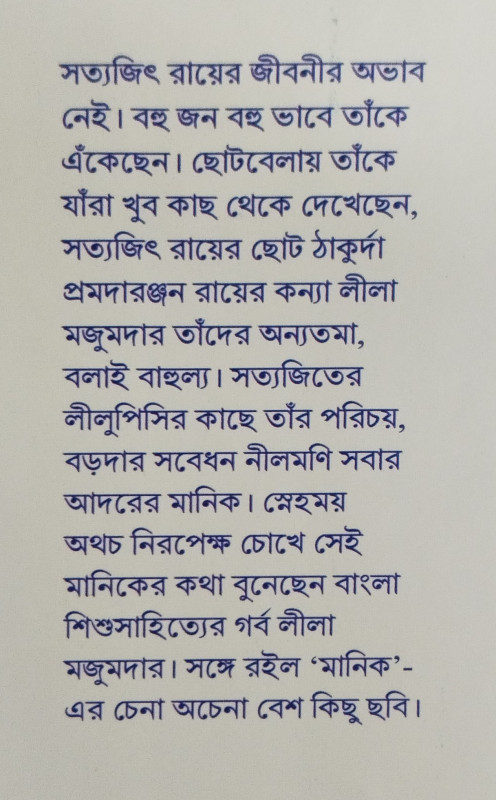 সত্যজিৎ রায়ের জীবনীর অভাব নেই। বহু জন বহু ভাবে তাঁকে এঁকেছেন। ছোটবেলায় তাঁকে যাঁরা খুব কাছ থেকে দেখেছেন, সত্যজিৎ রায়ের ছোট ঠাকুর্দা প্রমদারঞ্জন রায়ের কন্যা লীলা মজুমদার তাঁদের অন্যতমা, বলাই বাহুল্য। সত্যজিতের লীলুপিসির কাছে তাঁর পরিচয়, বড়দার সবেধন নীলমণি সবার আদরের মানিক। স্নেহময় অথচ নিরপেক্ষ চোখে সেই মানিকের কথা বুনেছেন বাংলা শিশুসাহিত্যের গর্ব লীলা মজুমদার। সঙ্গে রইল 'মানিক'-এর চেনা অচেনা বেশ কিছু ছবি।